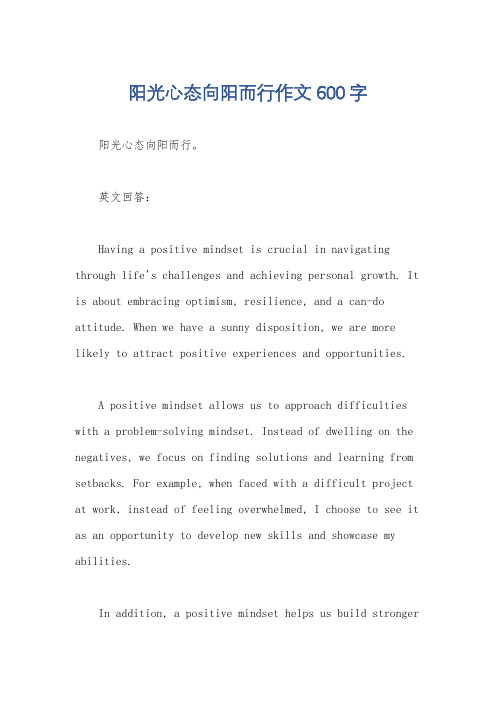 阳光心态向阳而行作文 600 字

阳光心态向阳而行。

英文回答：

Having a positive mindset is crucial in navigating through life's challenges and achieving personal growth. It is about embracing optimism, resilience, and a can-do attitude. When we have a sunny disposition, we are more likely to attract positive experiences and opportunities.

A positive mindset allows us to approach difficulties with a problem-solving mindset. Instead of dwelling on the negatives, we focus on finding solutions and learning from setbacks. For example, when faced with a difficult project at work, instead of feeling overwhelmed, I choose to see it as an opportunity to develop new skills and showcase my abilities.

In addition, a positive mindset helps us build stronger